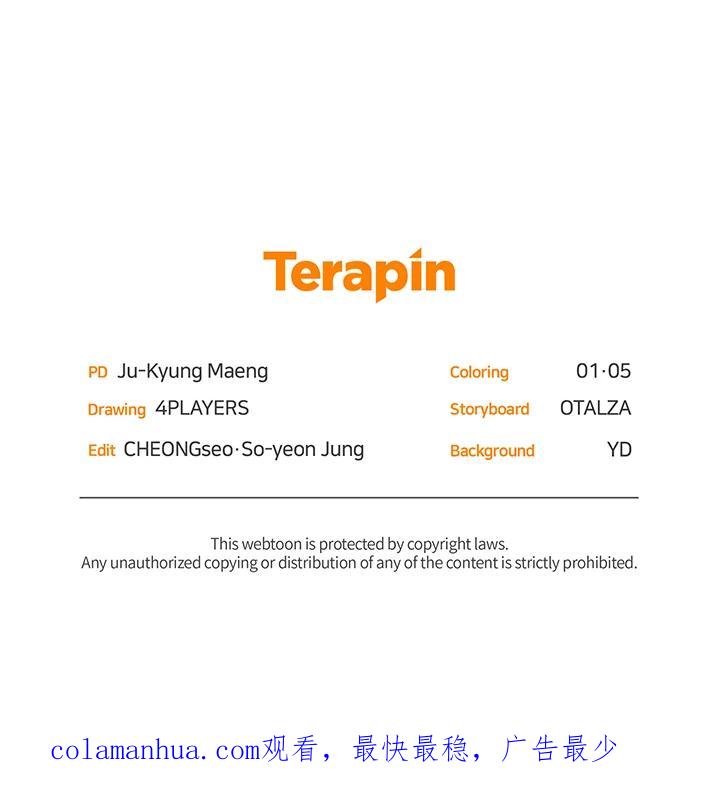 Terapin

PD Ju-Kyung Maeng
Drawing 4PLAYERS
Edit CHEONGseo·So-yeon Jung

Coloring 01·05
Storyboard OTALZA
Background YD

This webtoon is protected by copyright laws.
Any unauthorized copying or distribution of any of the content is strictly prohibited.

colamanhua.com观看，最快最稳，广告最少